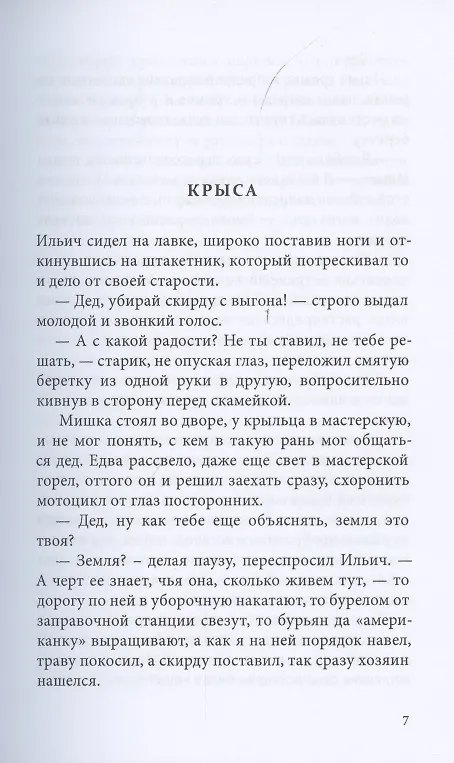 КРЫСА

Ильич сидел на лавке, широко поставив ноги и откинувшись на штакетник, который потрескивал то и дело от своей старости.

— Дед, убирай скирду с выгона! — строго выдал молодой и звонкий голос.

— А с какой радости? Не ты ставил, не тебе решать, — старик, не опуская глаз, переложил смятую беретку из одной руки в другую, вопросительно кивнув в сторону перед скамейкой.

Мишка стоял во дворе, у крыльца в мастерскую, и не мог понять, с кем в такую рань мог общаться дед. Едва рассвело, даже еще свет в мастерской горел, оттого он и решил заехать сразу, схоронить мотоцикл от глаз посторонних.

— Дед, ну как тебе еще объяснять, земля это твоя?

— Земля? – делая паузу, переспросил Ильич. — А черт ее знает, чья она, сколько живем тут, — то дорогу по ней в уборочную накатают, то бурелом от заправочной станции свезут, то бурьян да «американку» выращивают, а как я на ней порядок навел, траву покосил, а скирду поставил, так сразу хозяин нашелся.

7